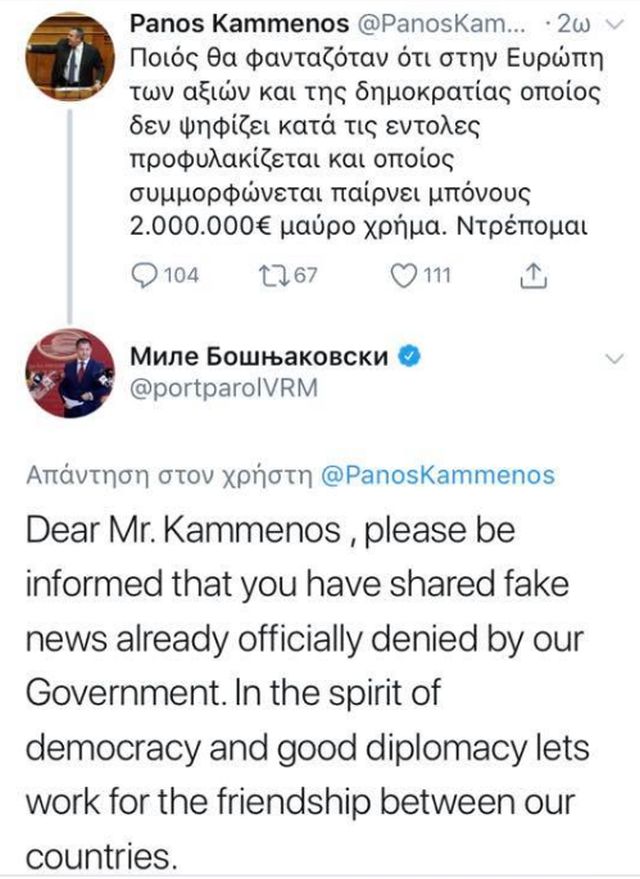 Panos Kammenos @PanosKam... · 2ω

Ποιός θα φανταζόταν ότι στην Ευρώπη των αξιών και της δημοκρατίας οποίος δεν ψηφίζει κατά τις εντολες προφυλακίζεται και οποίος συμμορφώνεται παίρνει μπόνους 2.000.000€ μαύρο χρήμα. Ντρέπομαι

104 67 111

Миле Бошњаковски
@portparolVRM

Απάντηση στον χρήστη @PanosKammenos

Dear Mr. Kammenos , please be informed that you have shared fake news already officially denied by our Government. In the spirit of democracy and good diplomacy lets work for the friendship between our countries.